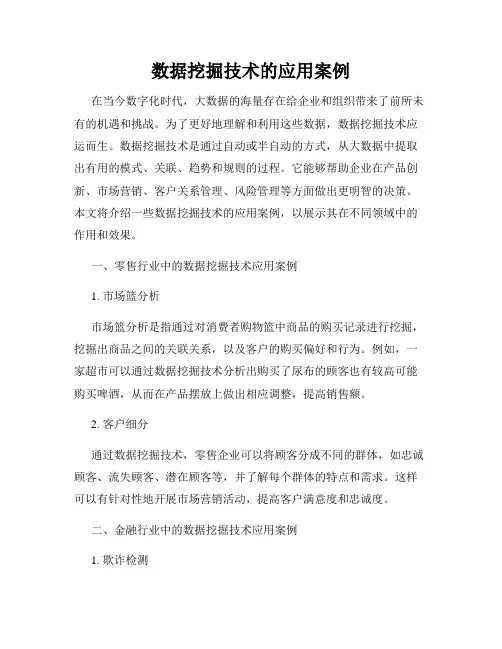 数据挖掘技术的应用案例

在当今数字化时代，大数据的海量存在给企业和组织带来了前所未有的机遇和挑战。为了更好地理解和利用这些数据，数据挖掘技术应运而生。数据挖掘技术是通过自动或半自动的方式，从大数据中提取出有用的模式、关联、趋势和规则的过程。它能够帮助企业在产品创新、市场营销、客户关系管理、风险管理等方面做出更明智的决策。本文将介绍一些数据挖掘技术的应用案例，以展示其在不同领域中的作用和效果。

一、零售行业中的数据挖掘技术应用案例

1. 市场篮分析

市场篮分析是指通过对消费者购物篮中商品的购买记录进行挖掘，挖掘出商品之间的关联关系，以及客户的购买偏好和行为。例如，一家超市可以通过数据挖掘技术分析出购买了尿布的顾客也有较高可能购买啤酒，从而在产品摆放上做出相应调整，提高销售额。

2. 客户细分

通过数据挖掘技术，零售企业可以将顾客分成不同的群体，如忠诚顾客、流失顾客、潜在顾客等，并了解每个群体的特点和需求。这样可以有针对性地开展市场营销活动，提高客户满意度和忠诚度。

二、金融行业中的数据挖掘技术应用案例

1. 欺诈检测